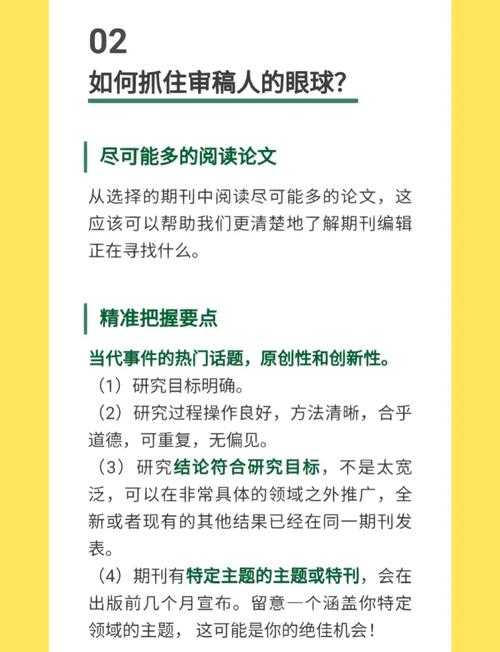 02
如何抓住审稿人的眼球?

尽可能多的阅读论文

从选择的期刊中阅读尽可能多的论文，这应该可以帮助我们更清楚地了解期刊编辑正在寻找什么。

精准把握要点

当代事件的热门话题，原创性和创新性。
（1）研究目标明确。
（2）研究过程操作良好，方法清晰，合乎道德，可重复，无偏见。
（3）研究结论符合研究目标，不是太宽泛，可以在非常具体的领域之外推广，全新或者现有的其他结果已经在同一期刊发表。
（4）期刊有特定主题的主题或特刊，会在出版前几个月宣布。留意一个涵盖你特定领域的主题，这可能是你的绝佳机会！